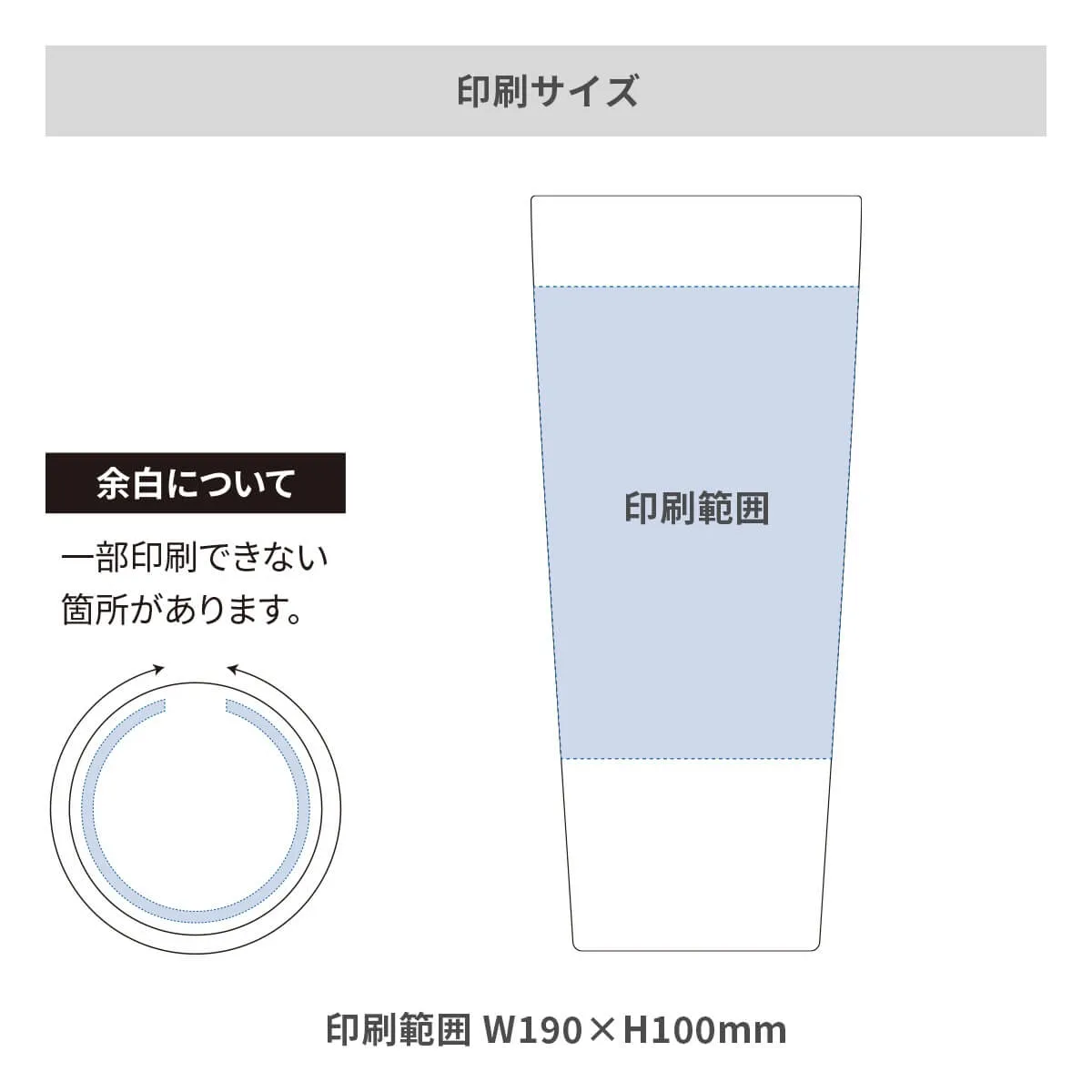 印刷サイズ

余白について

一部印刷できない箇所があります。

印刷範囲

印刷範囲 W190×H100mm